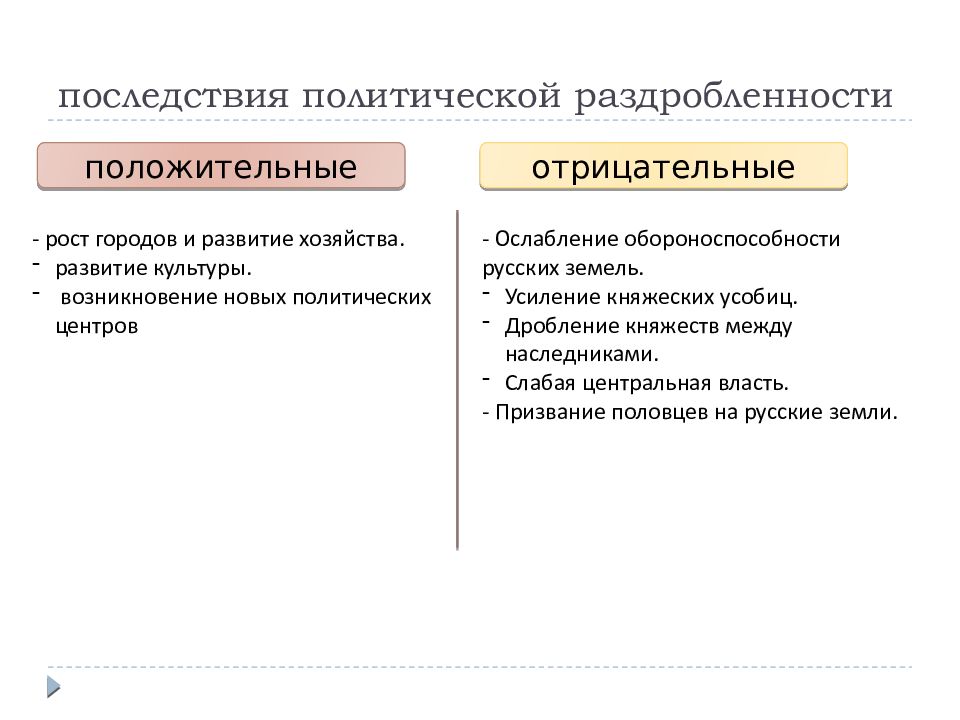 последствия политической раздробленности

положительные

- рост городов и развитие хозяйства.
- развитие культуры.
- возникновение новых политических центров

отрицательные

- Ослабление обороноспособности русских земель.
- Усиление княжеских усобиц.
- Дробление княжеств между наследниками.
- Слабая центральная власть.
- Призвание половцев на русские земли.